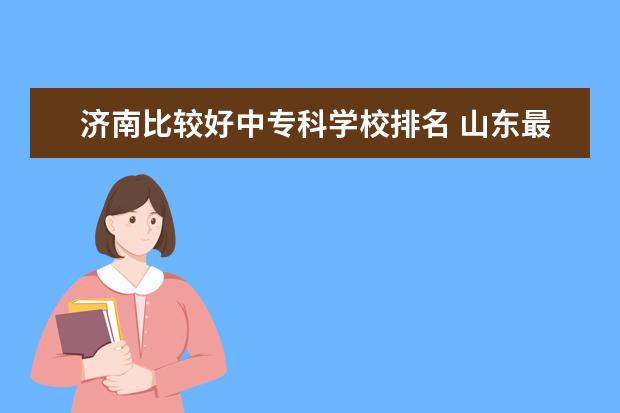 济南比较好中专科学校排名 山东最